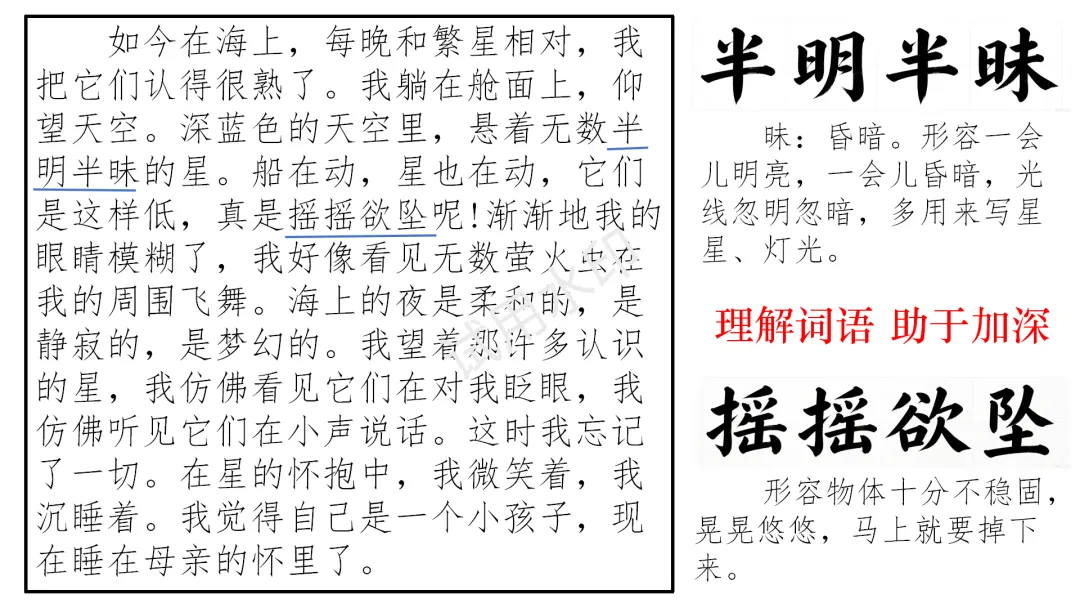 如今在海上，每晚和繁星相对，我把它们认得很熟了。我躺在舱面上，仰望天空。深蓝色的天空里，悬着无数半明半昧的星。船在动，星也在动，它们是这样低，真是摇摇欲坠呢！渐渐地我的眼睛模糊了，我好像看见无数萤火虫在我的周围飞舞。海上的夜是柔和的，是静寂的，是梦幻的。我望着那许多认识的星，我仿佛看见它们在对我眨眼，我仿佛听见它们在小声说话。这时我忘记了一切。在星的怀抱中，我微笑着，我沉睡着。我觉得自己是一个小孩子，现在睡在母亲的怀里了。

半明半昧

昧：昏暗。形容一会儿明亮，一会儿昏暗，光线忽明忽暗，多用来写星星、灯光。

理解词语 助于加深

摇摇欲坠

形容物体十分不稳固，晃晃悠悠，马上就要掉下来。